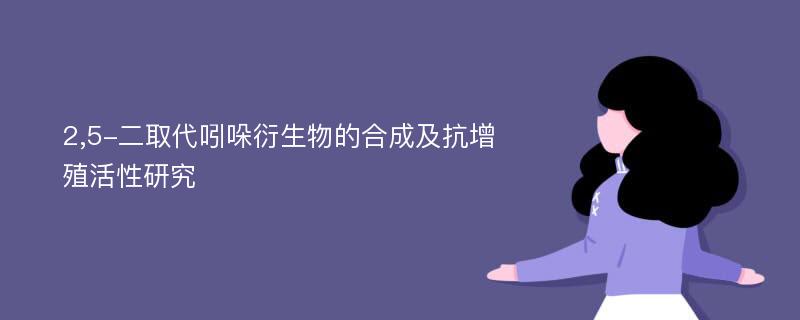 2,5-二取代吲哚衍生物的合成及抗增殖活性研究